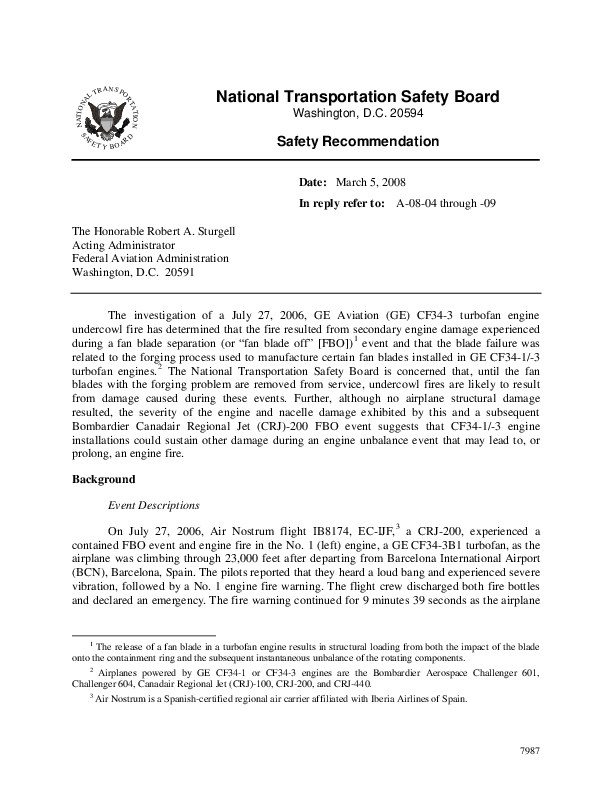 NATIONAL TRANSPORTATION SAFETY BOARD

National Transportation Safety Board
Washington, D.C. 20594

Safety Recommendation

Date: March 5, 2008
In reply refer to: A-08-04 through -09

The Honorable Robert A. Sturgell
Acting Administrator
Federal Aviation Administration
Washington, D.C. 20591

The investigation of a July 27, 2006, GE Aviation (GE) CF34-3 turbofan engine undercowl fire has determined that the fire resulted from secondary engine damage experienced during a fan blade separation (or "fan blade off" [FBO])$^1$ event and that the blade failure was related to the forging process used to manufacture certain fan blades installed in GE CF34-1/-3 turbofan engines.$^2$ The National Transportation Safety Board is concerned that, until the fan blades with the forging problem are removed from service, undercowl fires are likely to result from damage caused during these events. Further, although no airplane structural damage resulted, the severity of the engine and nacelle damage exhibited by this and a subsequent Bombardier Canadair Regional Jet (CRJ)-200 FBO event suggests that CF34-1/-3 engine installations could sustain other damage during an engine unbalance event that may lead to, or prolong, an engine fire.

Background

Event Descriptions

On July 27, 2006, Air Nostrum flight IB8174, EC-IJF,$^3$ a CRJ-200, experienced a contained FBO event and engine fire in the No. 1 (left) engine, a GE CF34-3B1 turbofan, as the airplane was climbing through 23,000 feet after departing from Barcelona International Airport (BCN), Barcelona, Spain. The pilots reported that they heard a loud bang and experienced severe vibration, followed by a No. 1 engine fire warning. The flight crew discharged both fire bottles and declared an emergency. The fire warning continued for 9 minutes 39 seconds as the airplane

$^1$ The release of a fan blade in a turbofan engine results in structural loading from both the impact of the blade onto the containment ring and the subsequent instantaneous unbalance of the rotating components.

$^2$ Airplanes powered by GE CF34-1 or CF34-3 engines are the Bombardier Aerospace Challenger 601, Challenger 604, Canadair Regional Jet (CRJ)-100, CRJ-200, and CRJ-440.

$^3$ Air Nostrum is a Spanish-certified regional air carrier affiliated with Iberia Airlines of Spain.

7987